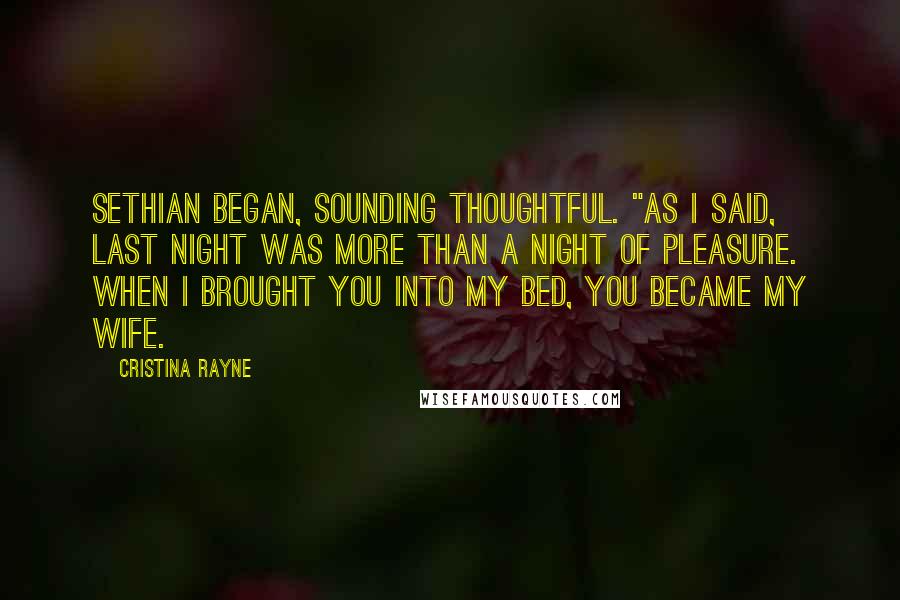 SETHIAN BEGAN, SOUNDING THOUGHTFUL. "AS I SAID, LAST NIGHT WAS MORE THAN A NIGHT OF PLEASURE. WHEN I BROUGHT YOU INTO MY BED, YOU BECAME MY WIFE.

CRISTINA RAYNE

WISEFAMOUSQUOTES.COM